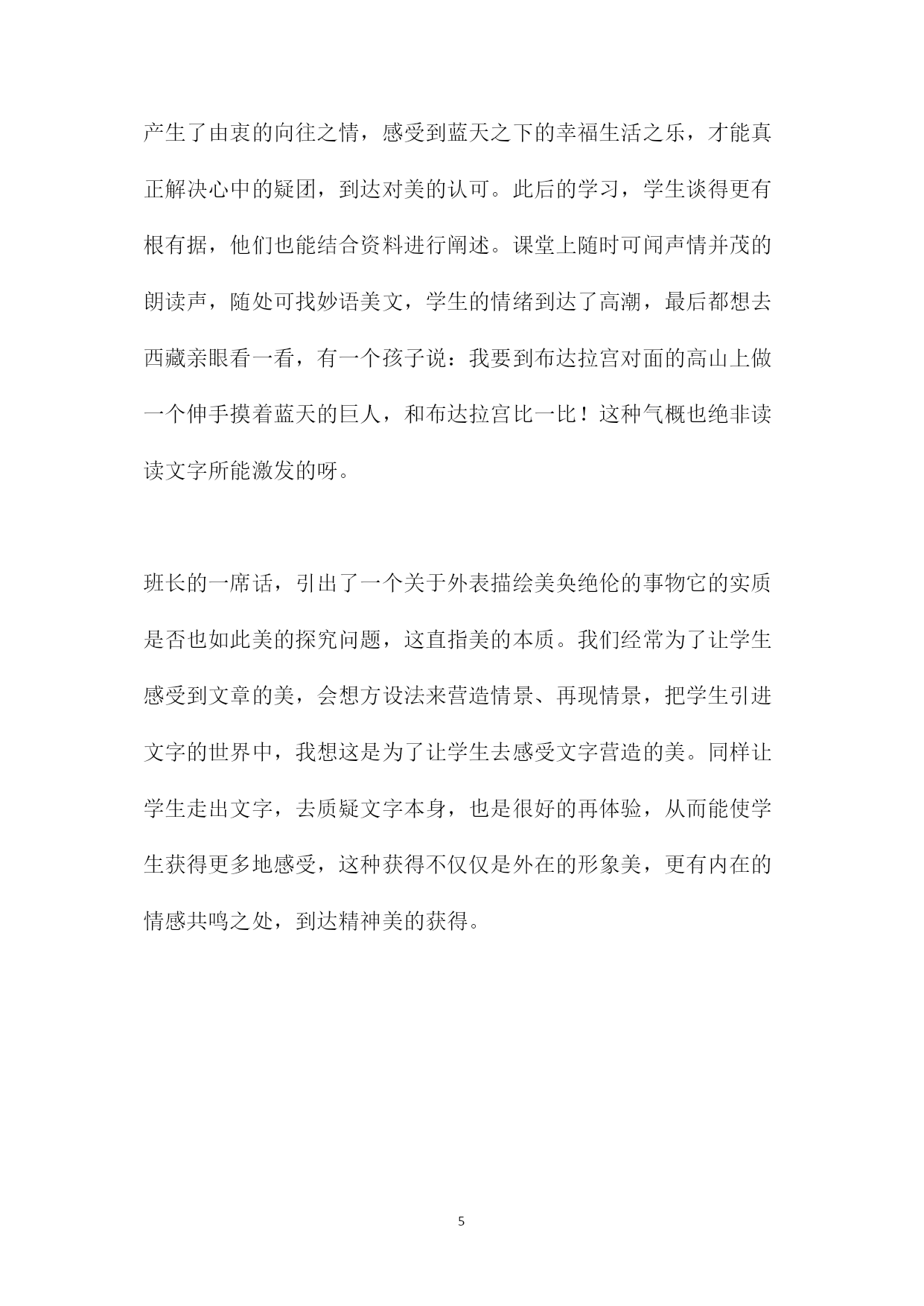 产生了由衷的向往之情，感受到蓝天之下的幸福生活之乐，才能真正解决心中的疑团，到达对美的认可。此后的学习，学生谈得更有根有据，他们也能结合资料进行阐述。课堂上随时可闻声情并茂的朗读声，随处可找妙语美文，学生的情绪到达了高潮，最后都想去西藏亲眼看一看，有一个孩子说：我要到布达拉宫对面的高山上做一个伸手摸着蓝天的巨人，和布达拉宫比一比！这种气概也绝非读读文字所能激发的呀。

班长的一席话，引出了一个关于外表描绘美奂绝伦的事物它的实质是否也如此美的探究问题，这直指美的本质。我们经常为了让学生感受到文章的美，会想方设法来营造情景、再现情景，把学生引进文字的世界中，我想这是为了让学生去感受文字营造的美。同样让学生走出文字，去质疑文字本身，也是很好的再体验，从而能使学生获得更多地感受，这种获得不仅仅是外在的形象美，更有内在的情感共鸣之处，到达精神美的获得。

5